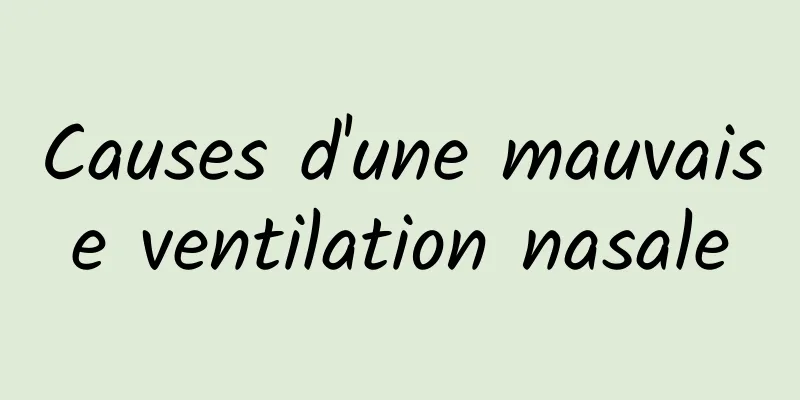 Causes d'une mauvaise ventilation nasale